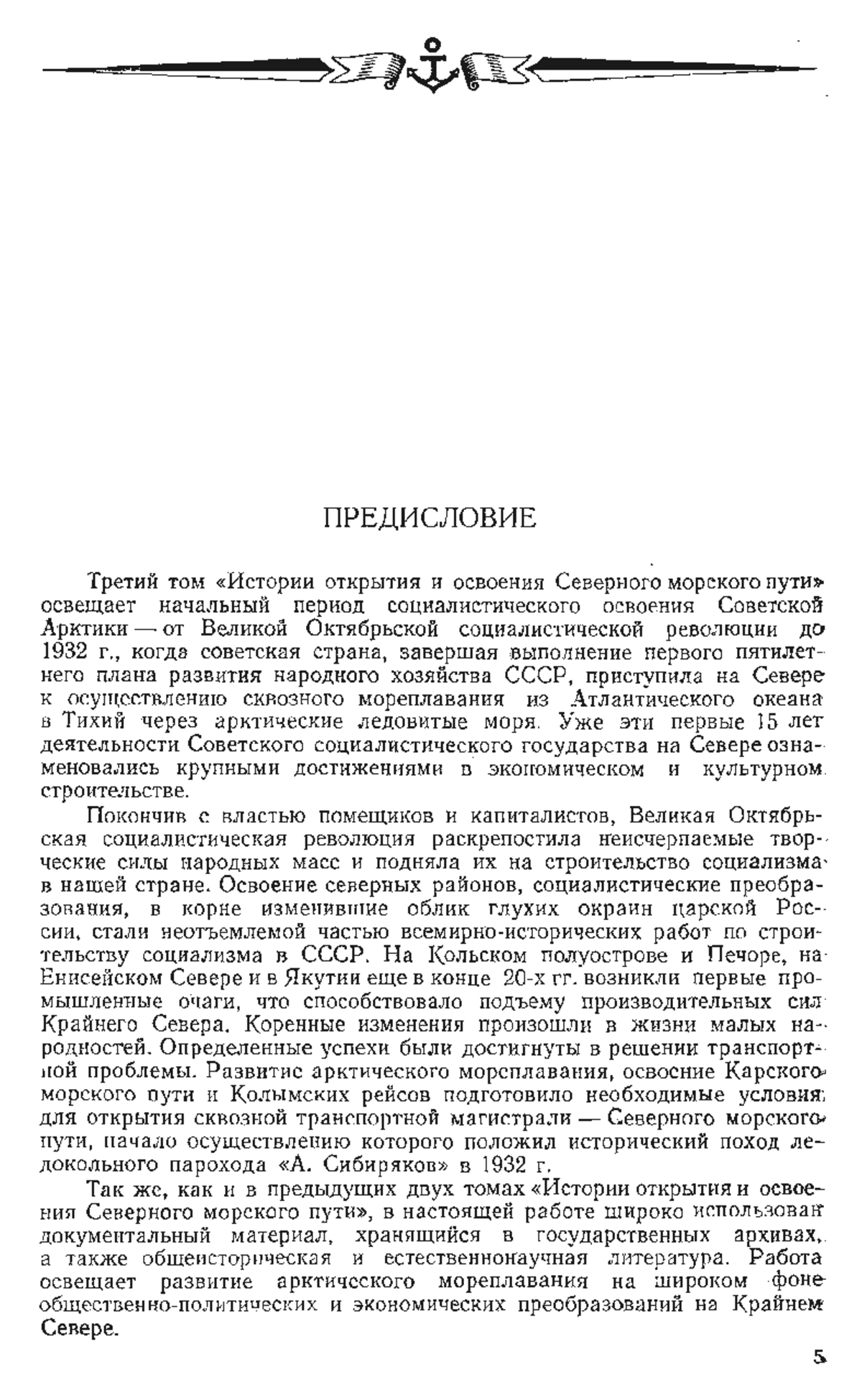 ПРЕДИСЛОВИЕ

Третий том «Истории открытия и освоения Северного морского пути» освещает начальный период социалистического освоения Советской Арктики — от Великой Октябрьской социалистической революции до 1932 г., когда советская страна, завершая выполнение первого пятилетнего плана развития народного хозяйства СССР, приступила на Севере к осуществлению сквозного мореплавания из Атлантического океана в Тихий через арктические ледовитые моря. Уже эти первые 15 лет деятельности Советского социалистического государства на Севере ознаменовались крупными достижениями в экономическом и культурном строительстве.

Покончив с властью помещиков и капиталистов, Великая Октябрьская социалистическая революция раскрепостила неисчерпаемые творческие силы народных масс и подняла их на строительство социализма в нашей стране. Освоение северных районов, социалистические преобразования, в корне изменившие облик глухих окраин царской России, стали неотъемлемой частью всемирно-исторических работ по строительству социализма в СССР. На Кольском полуострове и Печоре, на Енисейском Севере и в Якутии еще в конце 20-х гг. возникли первые промышленные очаги, что способствовало подъему производительных сил Крайнего Севера. Коренные изменения произошли в жизни малых народностей. Определенные успехи были достигнуты в решении транспортной проблемы. Развитие арктического мореплавания, освоение Карского морского пути и Колымских рейсов подготовило необходимые условия для открытия сквозной транспортной магистрали — Северного морского пути, начало осуществлению которого положил исторический поход ледокольного парохода «А. Сибиряков» в 1932 г.

Так же, как и в предыдущих двух томах «Истории открытия и освоения Северного морского пути», в настоящей работе широко использован документальный материал, хранящийся в государственных архивах, а также общеисторическая и естественнонаучная литература. Работа освещает развитие арктического мореплавания на широком фоне общественно-политических и экономических преобразований на Крайнем Севере.

5